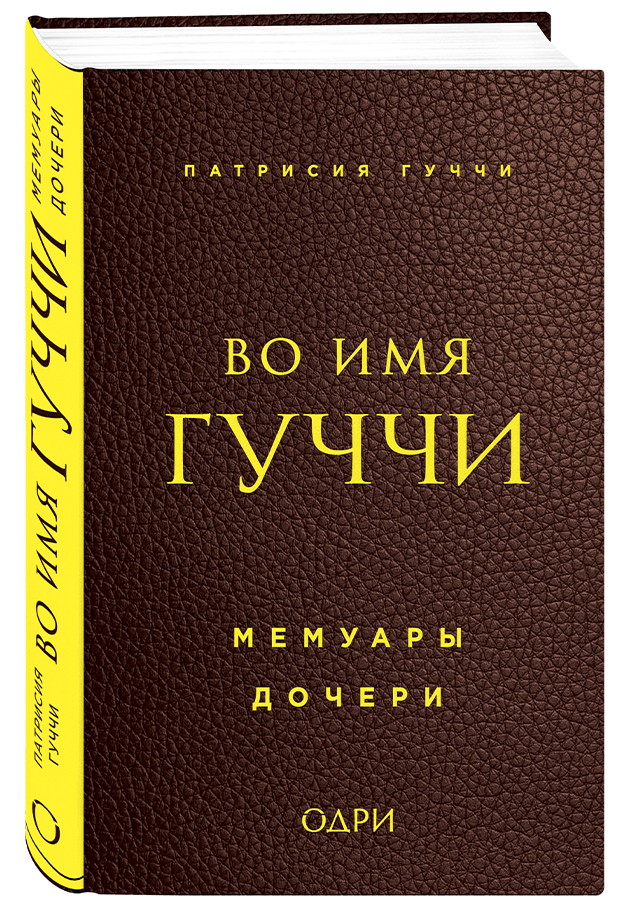 ПАТРИСИЯ ГУЧЧИ

ВО ИМЯ
ГУЧЧИ

МЕМУАРЫ
ДОЧЕРИ

ОДРИ

ПАТРИСИЯ ГУЧЧИ
ВО ИМЯ ГУЧЧИ
МЕМУАРЫ ДОЧЕРИ